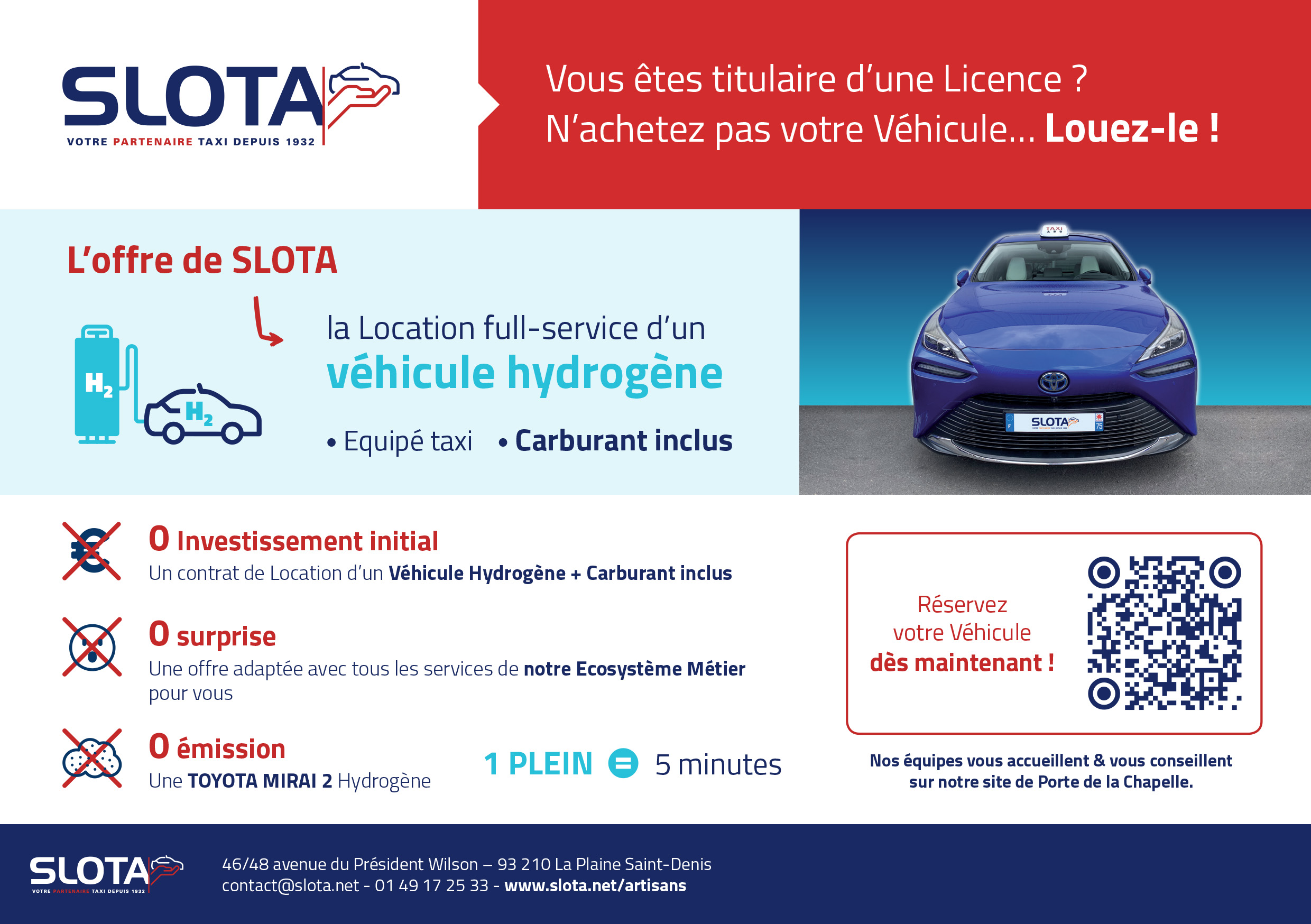 SLOTA
VOTRE PARTENAIRE TAXI DEPUIS 1932

Vous êtes titulaire d'une Licence ?
N'achetez pas votre Véhicule... Louez-le !

L'offre de SLOTA

$H_2$

$H_2$

la Location full-service d'un
véhicule hydrogène

• Equipé taxi • Carburant inclus

TAXI

SLOTA

0 Investissement initial
Un contrat de Location d'un Véhicule Hydrogène + Carburant inclus

0 surprise
Une offre adaptée avec tous les services de notre Ecosystème Métier pour vous

0 émission
Une TOYOTA MIRAI 2 Hydrogène

1 PLEIN = 5 minutes

Réservez
votre Véhicule
dès maintenant !

Nos équipes vous accueillent & vous conseillent sur notre site de Porte de la Chapelle.

SLOTA
VOTRE PARTENAIRE TAXI DEPUIS 1932

46/48 avenue du Président Wilson – 93 210 La Plaine Saint-Denis
contact@slota.net - 01 49 17 25 33 - www.slota.net/artisans